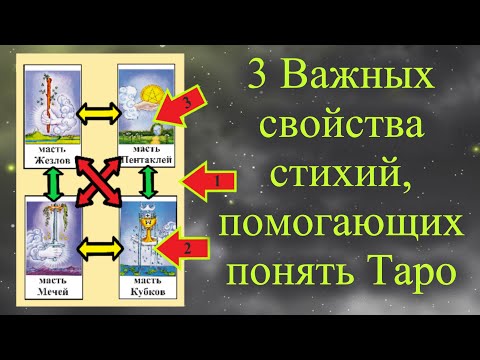 масть Жезлов

масть Пентаклей

3

1

масть Мечей

масть Кубков

2

3 Важных свойства стихий, помогающих понять Таро